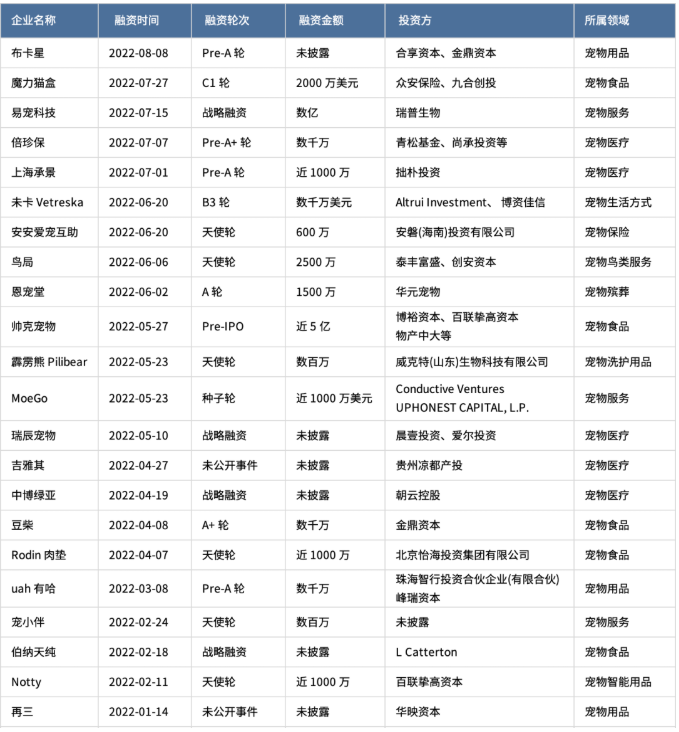 | 企业名称 | 融资时间 | 融资轮次 | 融资金额 | 投资方 | 所属领域 |
|---|---|---|---|---|---|
| 布卡星 | 2022-08-08 | Pre-A 轮 | 未披露 | 合享资本、金鼎资本 | 宠物用品 |
| 魔力猫盒 | 2022-07-27 | C1 轮 | 2000 万美元 | 众安保险、九合创投 | 宠物食品 |
| 易宠科技 | 2022-07-15 | 战略融资 | 数亿 | 瑞普生物 | 宠物服务 |
| 倍珍保 | 2022-07-07 | Pre-A+ 轮 | 数千万 | 青松基金、尚承投资等 | 宠物医疗 |
| 上海承景 | 2022-07-01 | Pre-A 轮 | 近 1000 万 | 拙朴投资 | 宠物医疗 |
| 未卡 Vetreska | 2022-06-20 | B3 轮 | 数千万美元 | Altrui Investment、 博资佳信 | 宠物生活方式 |
| 安安爱宠互助 | 2022-06-20 | 天使轮 | 600 万 | 安磐(海南)投资有限公司 | 宠物保险 |
| 鸟局 | 2022-06-06 | 天使轮 | 2500 万 | 泰丰富盛、创安资本 | 宠物鸟类服务 |
| 恩宠堂 | 2022-06-02 | A 轮 | 1500 万 | 华元宠物 | 宠物殡葬 |
| 帅克宠物 | 2022-05-27 | Pre-IPO | 近 5 亿 | 博裕资本、百联挚高资本 物产中大等 | 宠物食品 |
| 霹雳熊 Pilibear | 2022-05-23 | 天使轮 | 数百万 | 威克特(山东)生物科技有限公司 | 宠物洗护用品 |
| MoeGo | 2022-05-23 | 种子轮 | 近 1000 万美元 | Conductive Ventures UPHONEST CAPITAL, L.P. | 宠物服务 |
| 瑞辰宠物 | 2022-05-10 | 战略融资 | 未披露 | 晨壹投资、爱尔投资 | 宠物医疗 |
| 吉雅其 | 2022-04-27 | 未公开事件 | 未披露 | 贵州凉都产投 | 宠物医疗 |
| 中博绿亚 | 2022-04-19 | 战略融资 | 未披露 | 朝云控股 | 宠物医疗 |
| 豆柴 | 2022-04-08 | A+ 轮 | 数千万 | 金鼎资本 | 宠物食品 |
| Rodin 肉垫 | 2022-04-07 | 天使轮 | 近 1000 万 | 北京怡海投资集团有限公司 | 宠物食品 |
| uah 有哈 | 2022-03-08 | Pre-A 轮 | 数千万 | 珠海智行投资合伙企业(有限合伙) 峰瑞资本 | 宠物用品 |
| 宠小伴 | 2022-02-24 | 天使轮 | 数百万 | 未披露 | 宠物服务 |
| 伯纳天纯 | 2022-02-18 | 战略融资 | 未披露 | L Catterton | 宠物食品 |
| Notty | 2022-02-11 | 天使轮 | 近 1000 万 | 百联挚高资本 | 宠物智能用品 |
| 再三 | 2022-01-14 | 未公开事件 | 未披露 | 华映资本 | 宠物用品 |